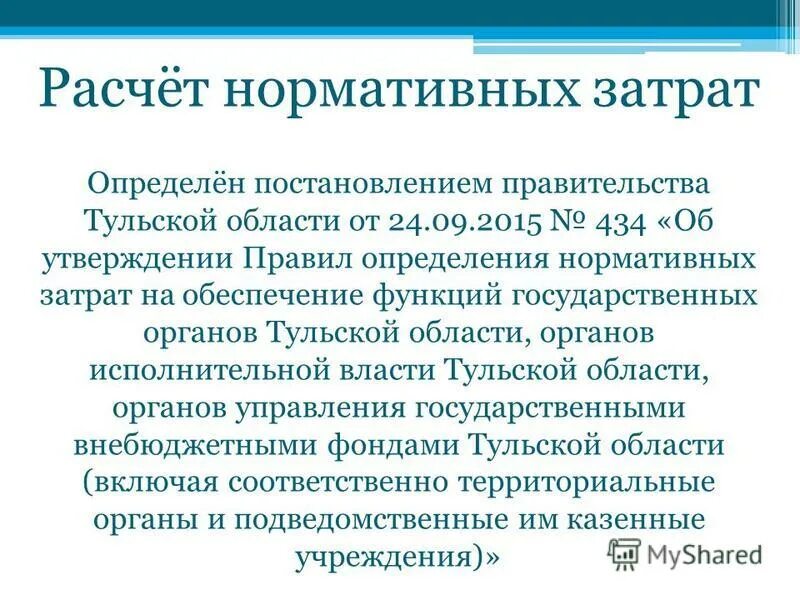 Расчёт нормативных затрат

Определён постановлением правительства Тульской области от 24.09.2015 № 434 «Об утверждении Правил определения нормативных затрат на обеспечение функций государственных органов Тульской области, органов исполнительной власти Тульской области, органов управления государственными внебюджетными фондами Тульской области (включая соответственно территориальные органы и подведомственные им казенные учреждения)»

MyShared